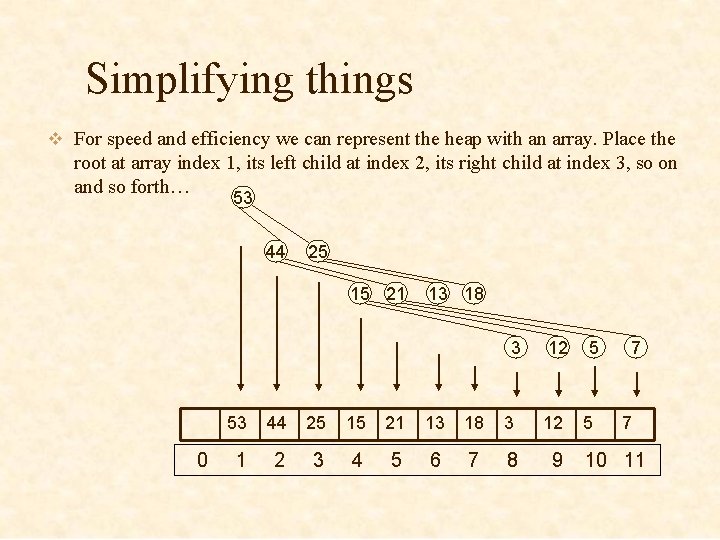 Simplifying things

❖ For speed and efficiency we can represent the heap with an array. Place the root at array index 1, its left child at index 2, its right child at index 3, so on and so forth…

53

44 25

15 21 13 18

3 12 5 7

|  | 53 | 44 | 25 | 15 | 21 | 13 | 18 | 3 | 12 | 5 | 7 |
|---|---|---|---|---|---|---|---|---|---|---|---|
| 0 | 1 | 2 | 3 | 4 | 5 | 6 | 7 | 8 | 9 | 10 | 11 |